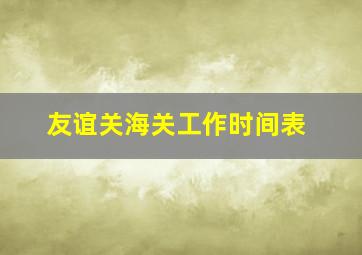 友谊关海关工作时间表